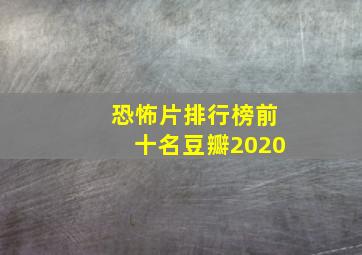 恐怖片排行榜前十名豆瓣2020